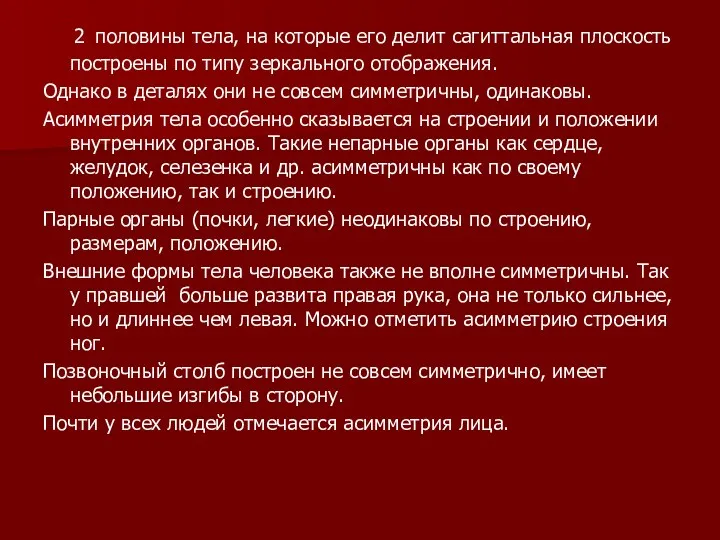 2 половины тела, на которые его делит сагиттальная плоскость построены по типу зеркального отображения.

Однако в деталях они не совсем симметричны, одинаковы.

Асимметрия тела особенно сказывается на строении и положении внутренних органов. Такие непарные органы как сердце, желудок, селезенка и др. асимметричны как по своему положению, так и строению.

Парные органы (почки, легкие) неодинаковы по строению, размерам, положению.

Внешние формы тела человека также не вполне симметричны. Так у правшей больше развита правая рука, она не только сильнее, но и длиннее чем левая. Можно отметить асимметрию строения ног.

Позвоночный столб построен не совсем симметрично, имеет небольшие изгибы в сторону.

Почти у всех людей отмечается асимметрия лица.